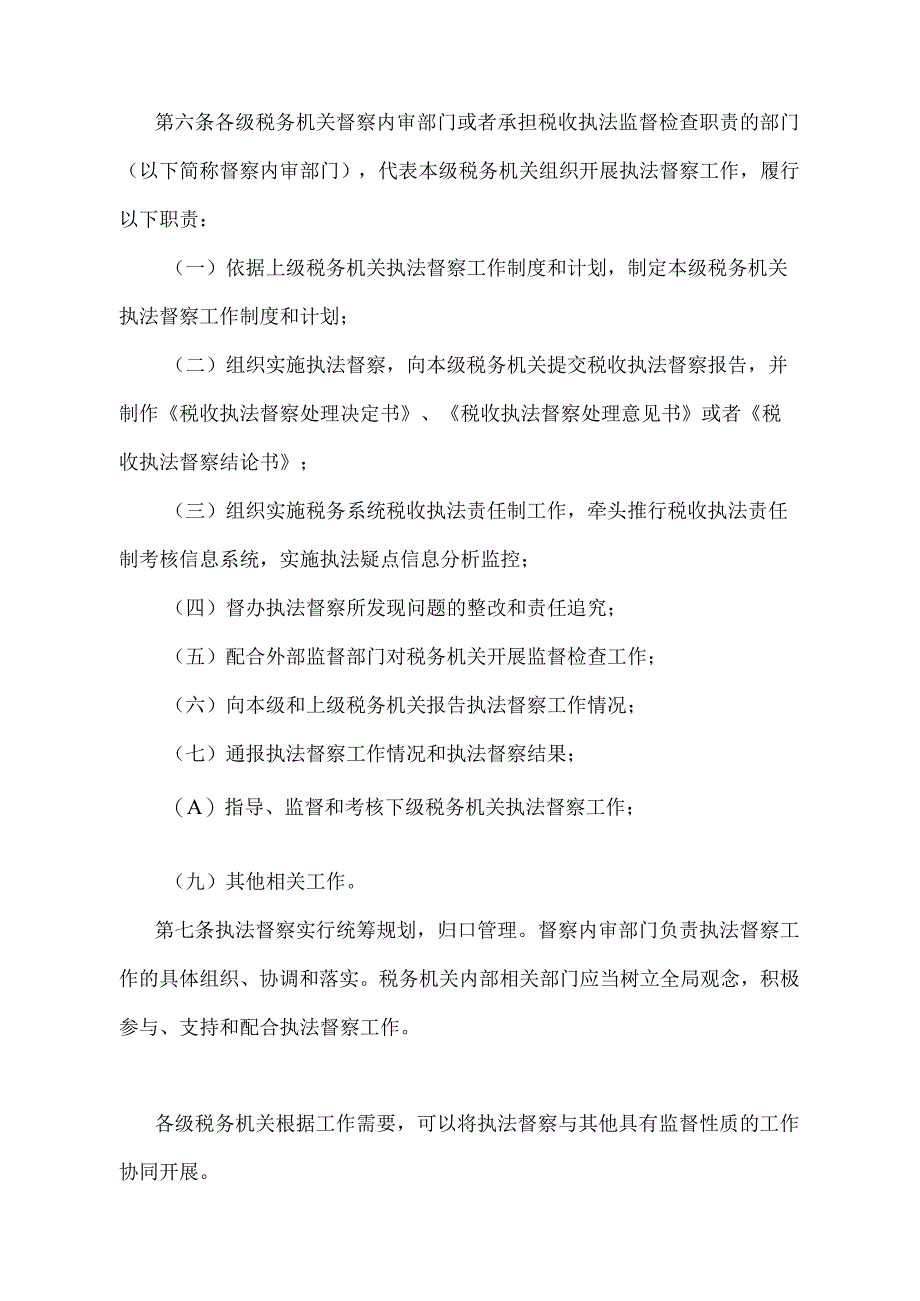 第六条各级税务机关督察内审部门或者承担税收执法监督检查职责的部门（以下简称督察内审部门），代表本级税务机关组织开展执法督察工作，履行以下职责：

（一）依据上级税务机关执法督察工作制度和计划，制定本级税务机关执法督察工作制度和计划；

（二）组织实施执法督察，向本级税务机关提交税收执法督察报告，并制作《税收执法督察处理决定书》、《税收执法督察处理意见书》或者《税收执法督察结论书》；

（三）组织实施税务系统税收执法责任制工作，牵头推行税收执法责任制考核信息系统，实施执法疑点信息分析监控；

（四）督办执法督察所发现问题的整改和责任追究；

（五）配合外部监督部门对税务机关开展监督检查工作；

（六）向本级和上级税务机关报告执法督察工作情况；

（七）通报执法督察工作情况和执法督察结果；

（A）指导、监督和考核下级税务机关执法督察工作；

（九）其他相关工作。

第七条执法督察实行统筹规划，归口管理。督察内审部门负责执法督察工作的具体组织、协调和落实。税务机关内部相关部门应当树立全局观念，积极参与、支持和配合执法督察工作。

各级税务机关根据工作需要，可以将执法督察与其他具有监督性质的工作协同开展。